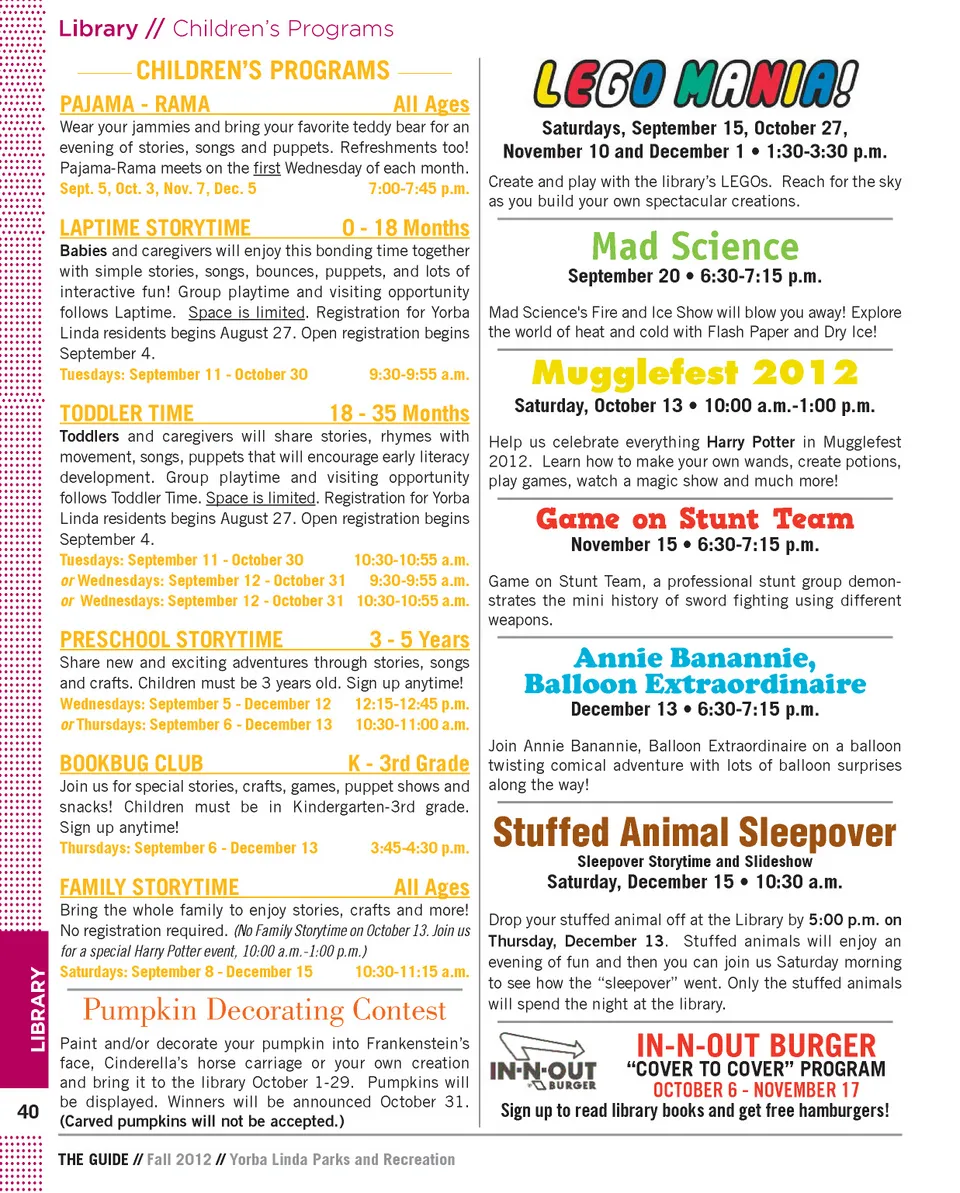 Library // Children's Programs

CHILDREN'S PROGRAMS

PAJAMA - RAMA All Ages

Wear your jammies and bring your favorite teddy bear for an evening of stories, songs and puppets. Refreshments too! Pajama-Rama meets on the first Wednesday of each month.
Sept. 5, Oct. 3, Nov. 7, Dec. 5 7:00-7:45 p.m.

LAPTIME STORYTIME 0 - 18 Months

Babies and caregivers will enjoy this bonding time together with simple stories, songs, bounces, puppets, and lots of interactive fun! Group playtime and visiting opportunity follows Laptime. Space is limited. Registration for Yorba Linda residents begins August 27. Open registration begins September 4.
Tuesdays: September 11 - October 30 9:30-9:55 a.m.

TODDLER TIME 18 - 35 Months

Toddlers and caregivers will share stories, rhymes with movement, songs, puppets that will encourage early literacy development. Group playtime and visiting opportunity follows Toddler Time. Space is limited. Registration for Yorba Linda residents begins August 27. Open registration begins September 4.
Tuesdays: September 11 - October 30 10:30-10:55 a.m.
or Wednesdays: September 12 - October 31 9:30-9:55 a.m.
or Wednesdays: September 12 - October 31 10:30-10:55 a.m.

PRESCHOOL STORYTIME 3 - 5 Years

Share new and exciting adventures through stories, songs and crafts. Children must be 3 years old. Sign up anytime!
Wednesdays: September 5 - December 12 12:15-12:45 p.m.
or Thursdays: September 6 - December 13 10:30-11:00 a.m.

BOOKBUG CLUB K - 3rd Grade

Join us for special stories, crafts, games, puppet shows and snacks! Children must be in Kindergarten-3rd grade. Sign up anytime!
Thursdays: September 6 - December 13 3:45-4:30 p.m.

FAMILY STORYTIME All Ages

Bring the whole family to enjoy stories, crafts and more! No registration required. (No Family Storytime on October 13. Join us for a special Harry Potter event, 10:00 a.m.-1:00 p.m.)
Saturdays: September 8 - December 15 10:30-11:15 a.m.

Pumpkin Decorating Contest

Paint and/or decorate your pumpkin into Frankenstein's face, Cinderella's horse carriage or your own creation and bring it to the library October 1-29. Pumpkins will be displayed. Winners will be announced October 31. (Carved pumpkins will not be accepted.)

LEGO MANIA!

Saturdays, September 15, October 27, November 10 and December 1 • 1:30-3:30 p.m.

Create and play with the library's LEGOs. Reach for the sky as you build your own spectacular creations.

Mad Science

September 20 • 6:30-7:15 p.m.

Mad Science's Fire and Ice Show will blow you away! Explore the world of heat and cold with Flash Paper and Dry Ice!

Mugglefest 2012

Saturday, October 13 • 10:00 a.m.-1:00 p.m.

Help us celebrate everything Harry Potter in Mugglefest 2012. Learn how to make your own wands, create potions, play games, watch a magic show and much more!

Game on Stunt Team

November 15 • 6:30-7:15 p.m.

Game on Stunt Team, a professional stunt group demonstrates the mini history of sword fighting using different weapons.

Annie Banannie, Balloon Extraordinaire

December 13 • 6:30-7:15 p.m.

Join Annie Banannie, Balloon Extraordinaire on a balloon twisting comical adventure with lots of balloon surprises along the way!

Stuffed Animal Sleepover

Sleepover Storytime and Slideshow
Saturday, December 15 • 10:30 a.m.

Drop your stuffed animal off at the Library by 5:00 p.m. on Thursday, December 13. Stuffed animals will enjoy an evening of fun and then you can join us Saturday morning to see how the "sleepover" went. Only the stuffed animals will spend the night at the library.

IN-N-OUT BURGER

IN-N-OUT BURGER
"COVER TO COVER" PROGRAM
OCTOBER 6 - NOVEMBER 17
Sign up to read library books and get free hamburgers!

LIBRARY

40

THE GUIDE // Fall 2012 // Yorba Linda Parks and Recreation